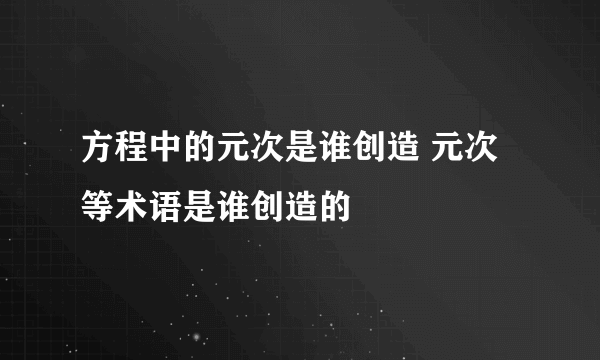 方程中的元次是谁创造 元次等术语是谁创造的